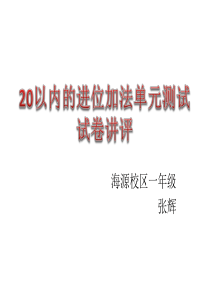 20以内的进位加法单元测试试卷讲评

海源校区一年级
张辉